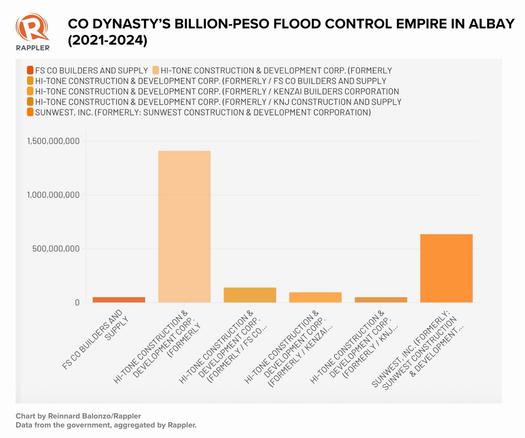 RAPPLER

CO DYNASTY'S BILLION-PESO FLOOD CONTROL EMPIRE IN ALBAY (2021-2024)

FS CO BUILDERS AND SUPPLY
HI-TONE CONSTRUCTION & DEVELOPMENT CORP. (FORMERLY
HI-TONE CONSTRUCTION & DEVELOPMENT CORP. (FORMERLY / FS CO BUILDERS AND SUPPLY
HI-TONE CONSTRUCTION & DEVELOPMENT CORP. (FORMERLY / KENZAI BUILDERS CORPORATION
HI-TONE CONSTRUCTION & DEVELOPMENT CORP. (FORMERLY / KNJ CONSTRUCTION AND SUPPLY
SUNWEST, INC. (FORMERLY: SUNWEST CONSTRUCTION & DEVELOPMENT CORPORATION)

1,500,000,000
1,000,000,000
500,000,000
0

FS CO BUILDERS AND SUPPLY
HI-TONE CONSTRUCTION & DEVELOPMENT CORP. (FORMERLY
HI-TONE CONSTRUCTION & DEVELOPMENT CORP. (FORMERLY / FS CO...
HI-TONE CONSTRUCTION & DEVELOPMENT CORP. (FORMERLY / KENZAI...
HI-TONE CONSTRUCTION & DEVELOPMENT CORP. (FORMERLY / KNJ...
SUNWEST, INC. (FORMERLY: SUNWEST CONSTRUCTION & DEVELOPMENT...

Chart by Reinnard Balonzo/Rappler
Data from the government, aggregated by Rappler.